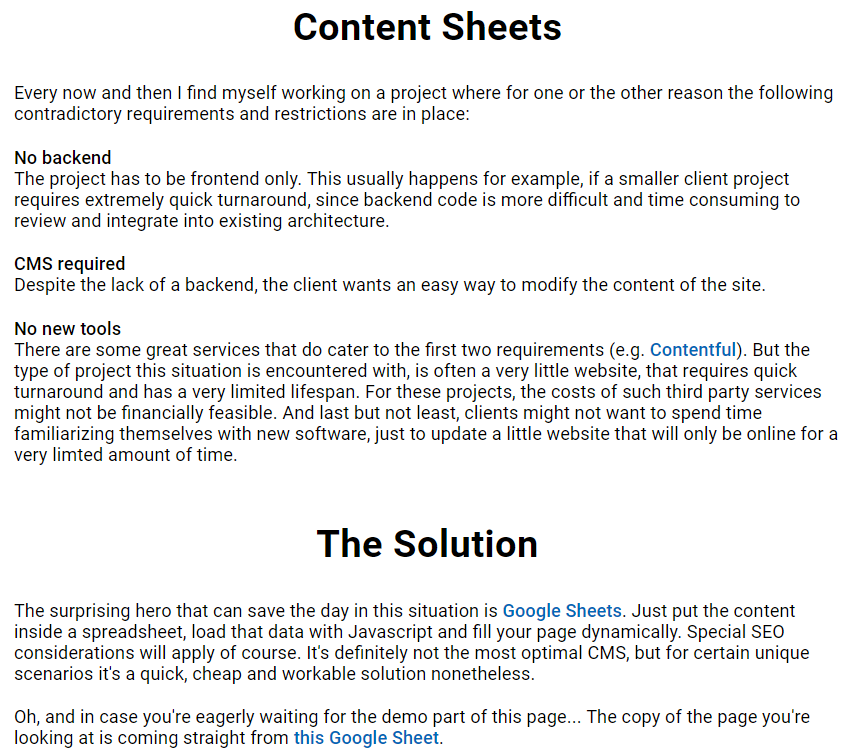 Content Sheets

Every now and then I find myself working on a project where for one or the other reason the following contradictory requirements and restrictions are in place:

No backend
The project has to be frontend only. This usually happens for example, if a smaller client project requires extremely quick turnaround, since backend code is more difficult and time consuming to review and integrate into existing architecture.

CMS required
Despite the lack of a backend, the client wants an easy way to modify the content of the site.

No new tools
There are some great services that do cater to the first two requirements (e.g. Contentful). But the type of project this situation is encountered with, is often a very little website, that requires quick turnaround and has a very limited lifespan. For these projects, the costs of such third party services might not be financially feasible. And last but not least, clients might not want to spend time familiarizing themselves with new software, just to update a little website that will only be online for a very limted amount of time.

The Solution

The surprising hero that can save the day in this situation is Google Sheets. Just put the content inside a spreadsheet, load that data with Javascript and fill your page dynamically. Special SEO considerations will apply of course. It's definitely not the most optimal CMS, but for certain unique scenarios it's a quick, cheap and workable solution nonetheless.

Oh, and in case you're eagerly waiting for the demo part of this page... The copy of the page you're looking at is coming straight from this Google Sheet.